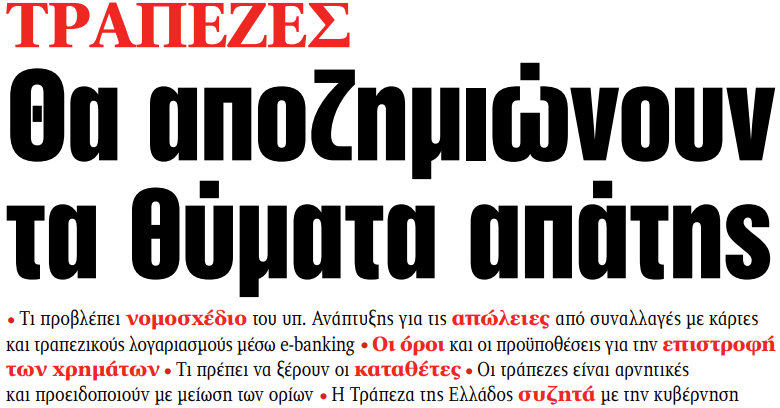 ΤΡΑΠΕΖΕΣ

Θα αποζημιώνουν τα θύματα απάτης

• Τι προβλέπει νομοσχέδιο του υπ. Ανάπτυξης για τις απώλειες από συναλλαγές με κάρτες και τραπεζικούς λογαριασμούς μέσω e-banking • Οι όροι και οι προϋποθέσεις για την επιστροφή των χρημάτων • Τι πρέπει να ξέρουν οι καταθέτες • Οι τράπεζες είναι αρνητικές και προειδοποιούν με μείωση των ορίων • Η Τράπεζα της Ελλάδος συζητά με την κυβέρνηση